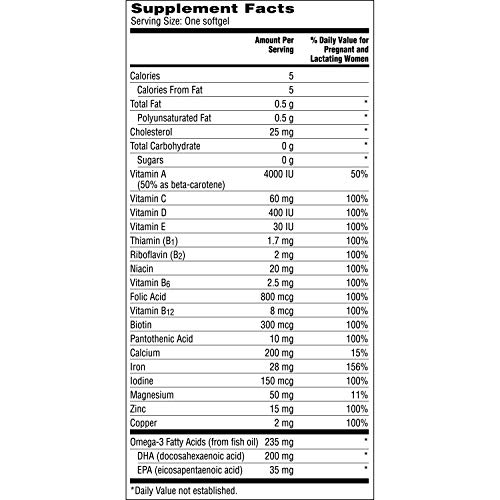 Supplement Facts
Serving Size: One softgel

| | Amount Per Serving | % Daily Value for Pregnant and Lactating Women |
|---|---|---|
| Calories | 5 | |
| Calories From Fat | 5 | |
| Total Fat | 0.5 g | * |
| Polyunsaturated Fat | 0.5 g | * |
| Cholesterol | 25 mg | * |
| Total Carbohydrate | 0 g | * |
| Sugars | 0 g | * |
| Vitamin A (50% as beta-carotene) | 4000 IU | 50% |
| Vitamin C | 60 mg | 100% |
| Vitamin D | 400 IU | 100% |
| Vitamin E | 30 IU | 100% |
| Thiamin ($B_1$) | 1.7 mg | 100% |
| Riboflavin ($B_2$) | 2 mg | 100% |
| Niacin | 20 mg | 100% |
| Vitamin $B_6$ | 2.5 mg | 100% |
| Folic Acid | 800 mcg | 100% |
| Vitamin $B_{12}$ | 8 mcg | 100% |
| Biotin | 300 mcg | 100% |
| Pantothenic Acid | 10 mg | 100% |
| Calcium | 200 mg | 15% |
| Iron | 28 mg | 156% |
| Iodine | 150 mcg | 100% |
| Magnesium | 50 mg | 11% |
| Zinc | 15 mg | 100% |
| Copper | 2 mg | 100% |
| Omega-3 Fatty Acids (from fish oil) | 235 mg | * |
| DHA (docosahexaenoic acid) | 200 mg | * |
| EPA (eicosapentaenoic acid) | 35 mg | * |

*Daily Value not established.